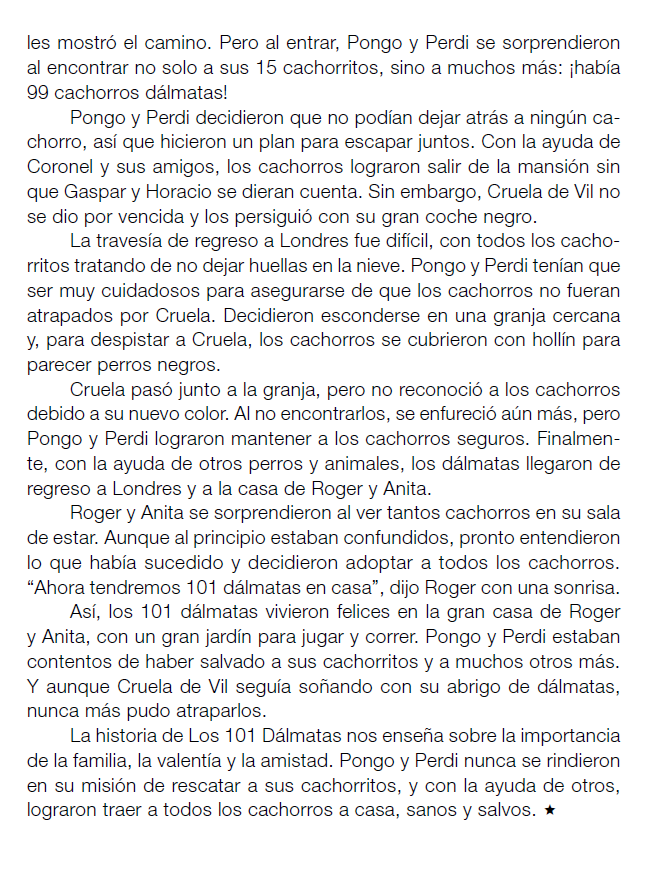 les mostró el camino. Pero al entrar, Pongo y Perdi se sorprendieron al encontrar no solo a sus 15 cachorritos, sino a muchos más: ¡había 99 cachorros dálmatas!

Pongo y Perdi decidieron que no podían dejar atrás a ningún cachorro, así que hicieron un plan para escapar juntos. Con la ayuda de Coronel y sus amigos, los cachorros lograron salir de la mansión sin que Gaspar y Horacio se dieran cuenta. Sin embargo, Cruela de Vil no se dio por vencida y los persiguió con su gran coche negro.

La travesía de regreso a Londres fue difícil, con todos los cachorritos tratando de no dejar huellas en la nieve. Pongo y Perdi tenían que ser muy cuidadosos para asegurarse de que los cachorros no fueran atrapados por Cruela. Decidieron esconderse en una granja cercana y, para despistar a Cruela, los cachorros se cubrieron con hollín para parecer perros negros.

Cruela pasó junto a la granja, pero no reconoció a los cachorros debido a su nuevo color. Al no encontrarlos, se enfureció aún más, pero Pongo y Perdi lograron mantener a los cachorros seguros. Finalmente, con la ayuda de otros perros y animales, los dálmatas llegaron de regreso a Londres y a la casa de Roger y Anita.

Roger y Anita se sorprendieron al ver tantos cachorros en su sala de estar. Aunque al principio estaban confundidos, pronto entendieron lo que había sucedido y decidieron adoptar a todos los cachorros. “Ahora tendremos 101 dálmatas en casa”, dijo Roger con una sonrisa.

Así, los 101 dálmatas vivieron felices en la gran casa de Roger y Anita, con un gran jardín para jugar y correr. Pongo y Perdi estaban contentos de haber salvado a sus cachorritos y a muchos otros más. Y aunque Cruela de Vil seguía soñando con su abrigo de dálmatas, nunca más pudo atraparlos.

La historia de Los 101 Dálmatas nos enseña sobre la importancia de la familia, la valentía y la amistad. Pongo y Perdi nunca se rindieron en su misión de rescatar a sus cachorritos, y con la ayuda de otros, lograron traer a todos los cachorros a casa, sanos y salvos. ★